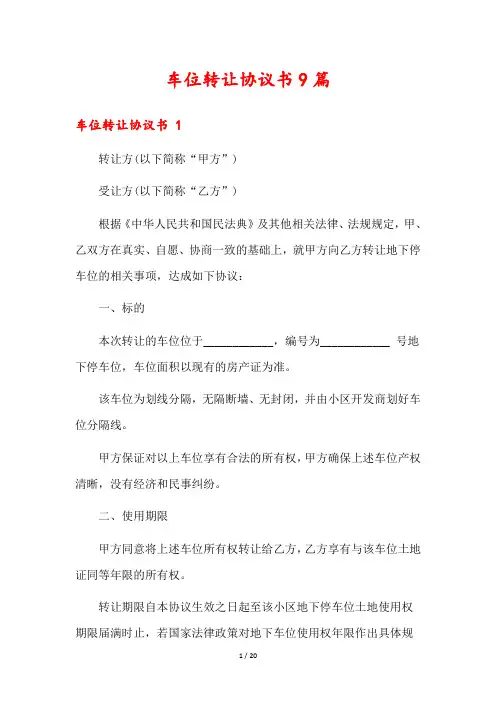 车位转让协议书9篇

车位转让协议书 1

转让方(以下简称“甲方”)

受让方(以下简称“乙方”)

根据《中华人民共和国民法典》及其他相关法律、法规规定，甲、乙双方在真实、自愿、协商一致的基础上，就甲方向乙方转让地下停车位的相关事项，达成如下协议：

一、标的

本次转让的车位位于____________，编号为____________ 号地下停车位，车位面积以现有的房产证为准。

该车位为划线分隔，无隔断墙、无封闭，并由小区开发商划好车位分隔线。

甲方保证对以上车位享有合法的所有权，甲方确保上述车位产权清晰，没有经济和民事纠纷。

二、使用期限

甲方同意将上述车位所有权转让给乙方，乙方享有与该车位土地证同等年限的所有权。

转让期限自本协议生效之日起至该小区地下停车位土地使用权期限届满时止，若国家法律政策对地下车位使用权年限作出具体规

1 / 20